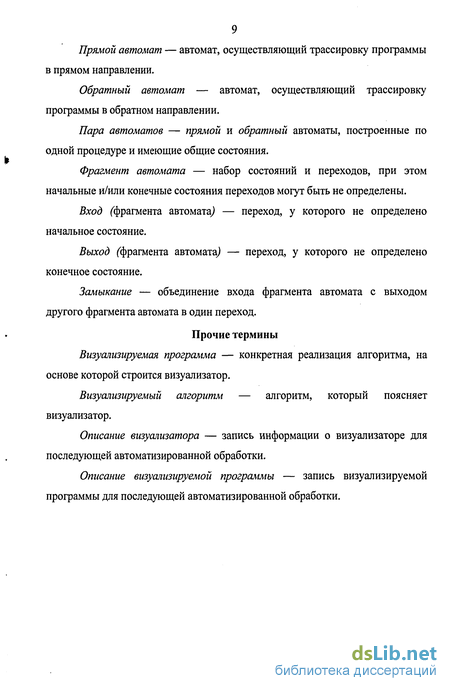 9

Прямой автомат — автомат, осуществляющий трассировку программы в прямом направлении.

Обратный автомат — автомат, осуществляющий трассировку программы в обратном направлении.

Пара автоматов — прямой и обратный автоматы, построенные по одной процедуре и имеющие общие состояния.

Фрагмент автомата — набор состояний и переходов, при этом начальные и/или конечные состояния переходов могут быть не определены.

Вход (фрагмента автомата) — переход, у которого не определено начальное состояние.

Выход (фрагмента автомата) — переход, у которого не определено конечное состояние.

Замыкание — объединение входа фрагмента автомата с выходом другого фрагмента автомата в один переход.

Прочие термины

Визуализируемая программа — конкретная реализация алгоритма, на основе которой строится визуализатор.

Визуализируемый алгоритм — алгоритм, который поясняет визуализатор.

Описание визуализатора — запись информации о визуализаторе для последующей автоматизированной обработки.

Описание визуализируемой программы — запись визуализируемой программы для последующей автоматизированной обработки.

dsLib.net
библиотека диссертаций